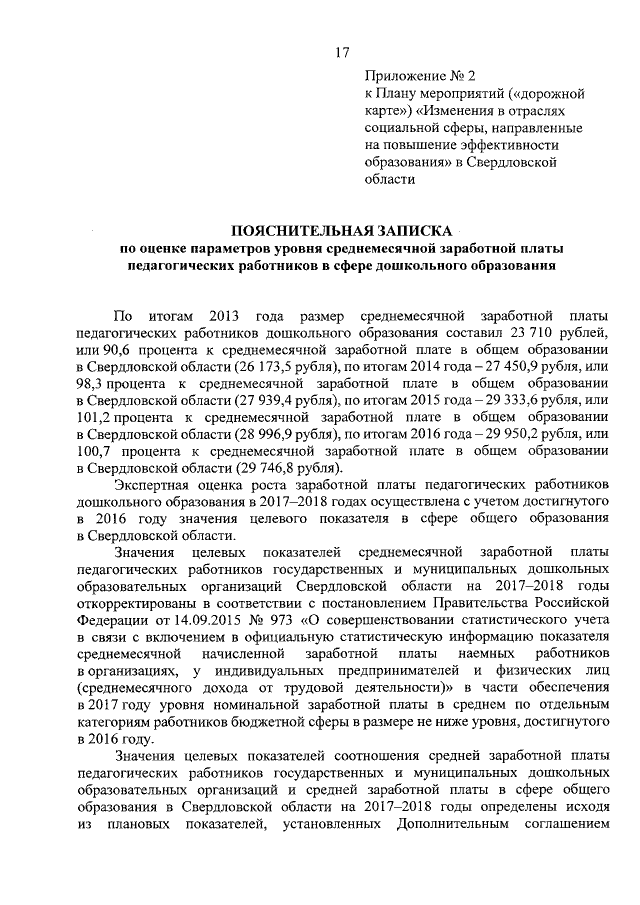 17

Приложение № 2
к Плану мероприятий («дорожной карте») «Изменения в отраслях социальной сферы, направленные на повышение эффективности образования» в Свердловской области

ПОЯСНИТЕЛЬНАЯ ЗАПИСКА
по оценке параметров уровня среднемесячной заработной платы педагогических работников в сфере дошкольного образования

По итогам 2013 года размер среднемесячной заработной платы педагогических работников дошкольного образования составил 23 710 рублей, или 90,6 процента к среднемесячной заработной плате в общем образовании в Свердловской области (26 173,5 рубля), по итогам 2014 года – 27 450,9 рубля, или 98,3 процента к среднемесячной заработной плате в общем образовании в Свердловской области (27 939,4 рубля), по итогам 2015 года – 29 333,6 рубля, или 101,2 процента к среднемесячной заработной плате в общем образовании в Свердловской области (28 996,9 рубля), по итогам 2016 года – 29 950,2 рубля, или 100,7 процента к среднемесячной заработной плате в общем образовании в Свердловской области (29 746,8 рубля).

Экспертная оценка роста заработной платы педагогических работников дошкольного образования в 2017–2018 годах осуществлена с учетом достигнутого в 2016 году значения целевого показателя в сфере общего образования в Свердловской области.

Значения целевых показателей среднемесячной заработной платы педагогических работников государственных и муниципальных дошкольных образовательных организаций Свердловской области на 2017–2018 годы откорректированы в соответствии с постановлением Правительства Российской Федерации от 14.09.2015 № 973 «О совершенствовании статистического учета в связи с включением в официальную статистическую информацию показателя среднемесячной начисленной заработной платы наемных работников в организациях, у индивидуальных предпринимателей и физических лиц (среднемесячного дохода от трудовой деятельности)» в части обеспечения в 2017 году уровня номинальной заработной платы в среднем по отдельным категориям работников бюджетной сферы в размере не ниже уровня, достигнутого в 2016 году.

Значения целевых показателей соотношения средней заработной платы педагогических работников государственных и муниципальных дошкольных образовательных организаций и средней заработной платы в сфере общего образования в Свердловской области на 2017–2018 годы определены исходя из плановых показателей, установленных Дополнительным соглашением